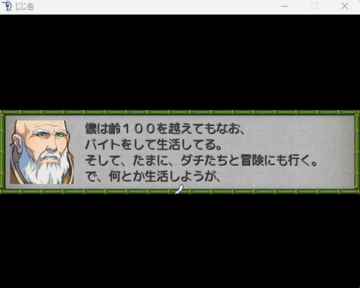 じじ告

儂は齢１００を越えてもなお、
バイトをして生活してる。
そして、たまに、ダチたちと冒険にも行く。
で、何とか生活しようが、